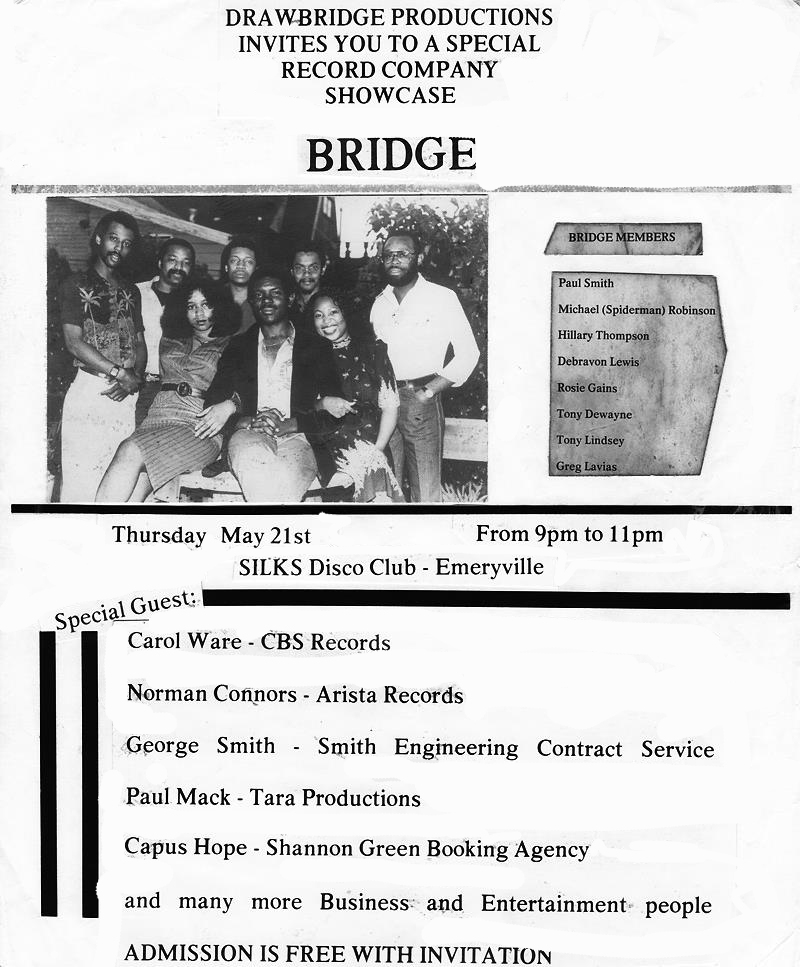 DRAWBRIDGE PRODUCTIONS
INVITES YOU TO A SPECIAL
RECORD COMPANY
SHOWCASE

BRIDGE

BRIDGE MEMBERS

Paul Smith
Michael (Spiderman) Robinson
Hillary Thompson
Debravon Lewis
Rosie Gains
Tony Dewayne
Tony Lindsey
Greg Lavias

Thursday May 21st

From 9pm to 11pm

SILKS Disco Club - Emeryville

Special Guest:

Carol Ware - CBS Records

Norman Connors - Arista Records

George Smith - Smith Engineering Contract Service

Paul Mack - Tara Productions

Capus Hope - Shannon Green Booking Agency

and many more Business and Entertainment people

ADMISSION IS FREE WITH INVITATION